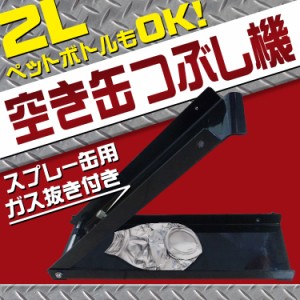 2L
ペットボトルもOK!

空き缶つぶし機

スプレー缶用
ガス抜き付き